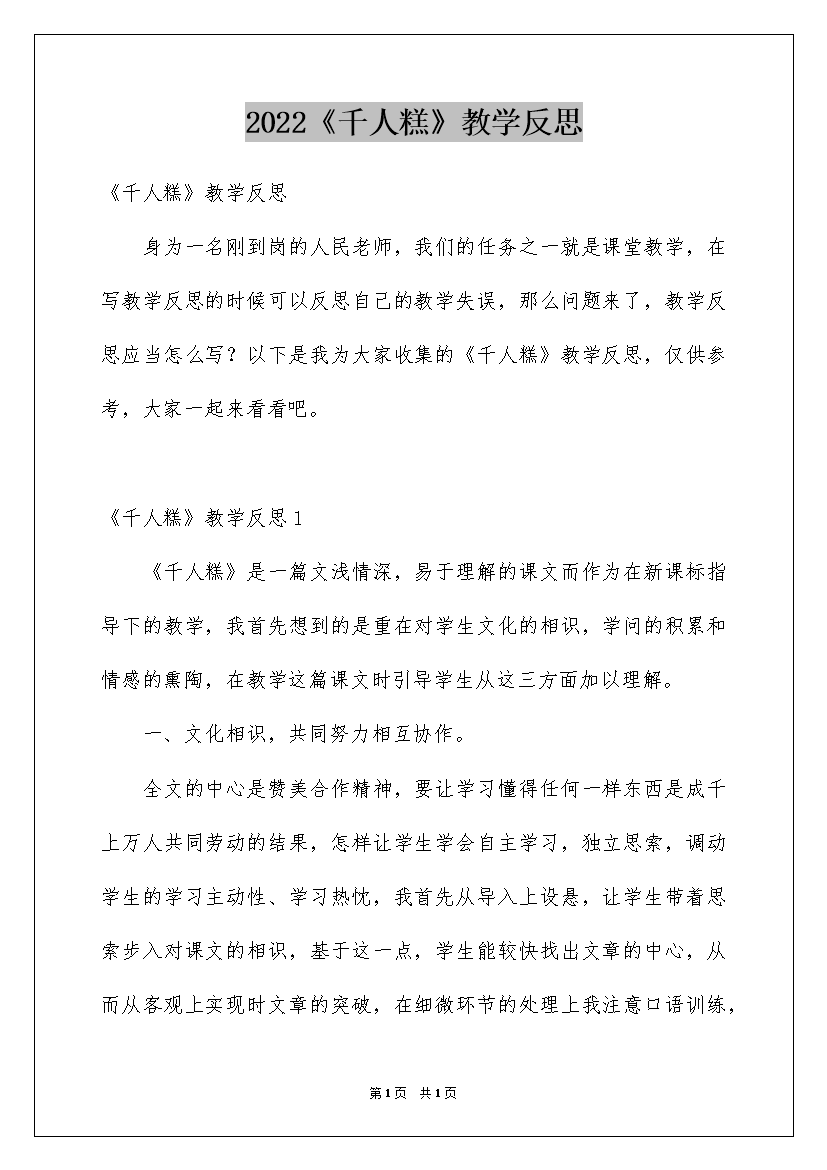 2022《千人糕》教学反思

《千人糕》教学反思

身为一名刚到岗的人民老师，我们的任务之一就是课堂教学，在写教学反思的时候可以反思自己的教学失误，那么问题来了，教学反思应当怎么写？以下是我为大家收集的《千人糕》教学反思，仅供参考，大家一起来看看吧。

《千人糕》教学反思1

《千人糕》是一篇文浅情深，易于理解的课文而作为在新课标指导下的教学，我首先想到的是重在对学生文化的相识，学问的积累和情感的熏陶，在教学这篇课文时引导学生从这三方面加以理解。

一、文化相识，共同努力相互协作。

全文的中心是赞美合作精神，要让学习懂得任何一样东西是成千上万人共同劳动的结果，怎样让学生学会自主学习，独立思索，调动学生的学习主动性、学习热忱，我首先从导入上设悬，让学生带着思索步入对课文的相识，基于这一点，学生能较快找出文章的中心，从而从客观上实现时文章的突破，在细微环节的处理上我注意口语训练，

第1页 共1页